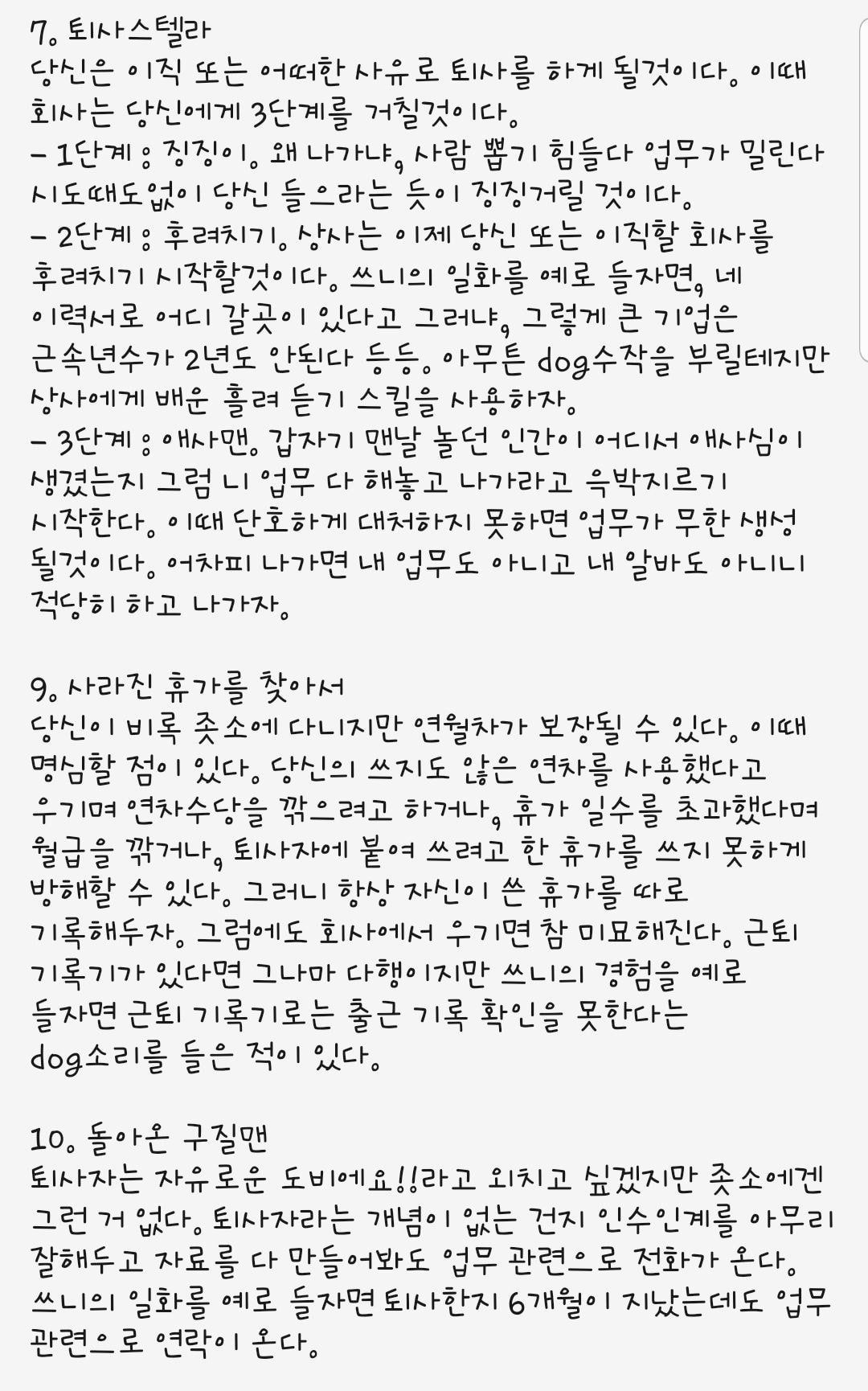 7. 퇴사스텔라
당신은 이직 또는 어떠한 사유로 퇴사를 하게 될것이다. 이때 회사는 당신에게 3단계를 거칠것이다.
- 1단계 : 징징이. 왜 나가냐, 사람 뽑기 힘들다 업무가 밀린다 시도때도없이 당신 들으라는 듯이 징징거릴 것이다.
- 2단계 : 후려치기. 상사는 이제 당신 또는 이직할 회사를 후려치기 시작할것이다. 쓰니의 일화를 예로 들자면, 네 이력서로 어디 갈곳이 있다고 그러냐, 그렇게 큰 기업은 근속년수가 2년도 안된다 등등. 아무튼 dog수작을 부릴테지만 상사에게 배운 흘려 듣기 스킬을 사용하자.
- 3단계 : 애사맨. 갑자기 맨날 놀던 인간이 어디서 애사심이 생겼는지 그럼 니 업무 다 해놓고 나가라고 윽박지르기 시작한다. 이때 단호하게 대처하지 못하면 업무가 무한 생성 될것이다. 어차피 나가면 내 업무도 아니고 내 알바도 아니니 적당히 하고 나가자.

9. 사라진 휴가를 찾아서
당신이 비록 좃소에 다니지만 연월차가 보장될 수 있다. 이때 명심할 점이 있다. 당신의 쓰지도 않은 연차를 사용했다고 우기며 연차수당을 깎으려고 하거나, 휴가 일수를 초과했다며 월급을 깎거나, 퇴사자에 붙여 쓰려고 한 휴가를 쓰지 못하게 방해할 수 있다. 그러니 항상 자신이 쓴 휴가를 따로 기록해두자. 그럼에도 회사에서 우기면 참 미묘해진다. 근퇴 기록기가 있다면 그나마 다행이지만 쓰니의 경험을 예로 들자면 근퇴 기록기로는 출근 기록 확인을 못한다는 dog소리를 들은 적이 있다.

10. 돌아온 구질맨
퇴사자는 자유로운 도비에요!!라고 외치고 싶겠지만 좃소에겐 그런 거 없다. 퇴사자라는 개념이 없는 건지 인수인계를 아무리 잘해두고 자료를 다 만들어봐도 업무 관련으로 전화가 온다. 쓰니의 일화를 예로 들자면 퇴사한지 6개월이 지났는데도 업무 관련으로 연락이 온다.